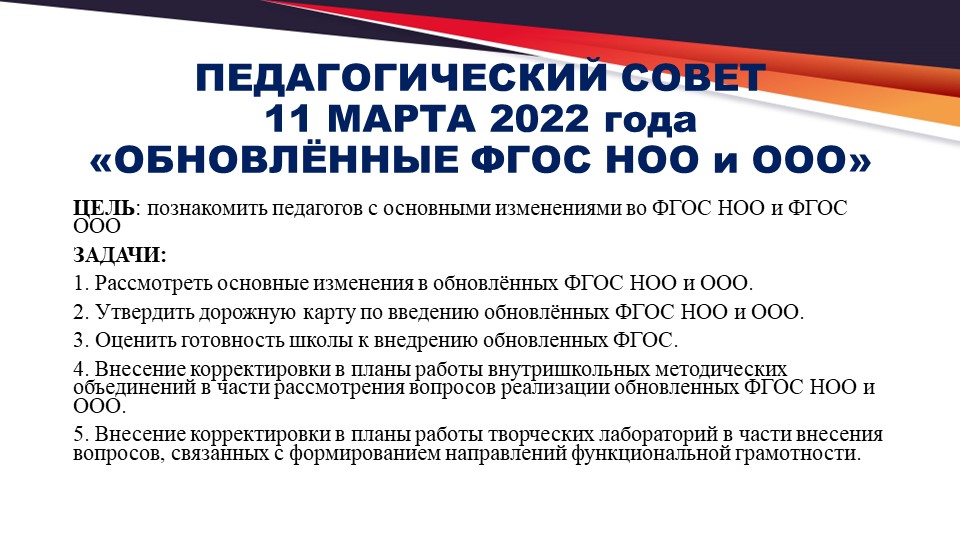 ПЕДАГОГИЧЕСКИЙ СОВЕТ
11 МАРТА 2022 года
«ОБНОВЛЁННЫЕ ФГОС НОО и ООО»

ЦЕЛЬ: познакомить педагогов с основными изменениями во ФГОС НОО и ФГОС ООО

ЗАДАЧИ:

1. Рассмотреть основные изменения в обновлённых ФГОС НОО и ООО.

2. Утвердить дорожную карту по введению обновлённых ФГОС НОО и ООО.

3. Оценить готовность школы к внедрению обновленных ФГОС.

4. Внесение корректировки в планы работы внутришкольных методических объединений в части рассмотрения вопросов реализации обновленных ФГОС НОО и ООО.

5. Внесение корректировки в планы работы творческих лабораторий в части внесения вопросов, связанных с формированием направлений функциональной грамотности.